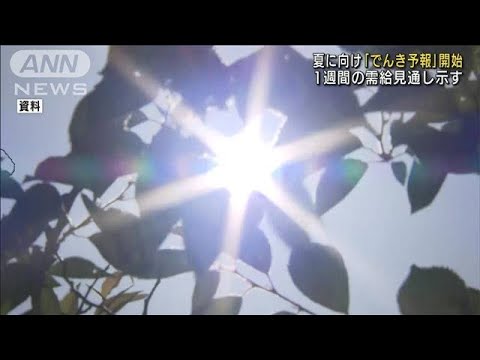 ANN NEWS
資料
夏に向け「でんき予報」開始
1週間の需給見通し示す